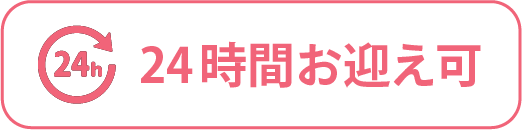 24h 24時間お迎え可